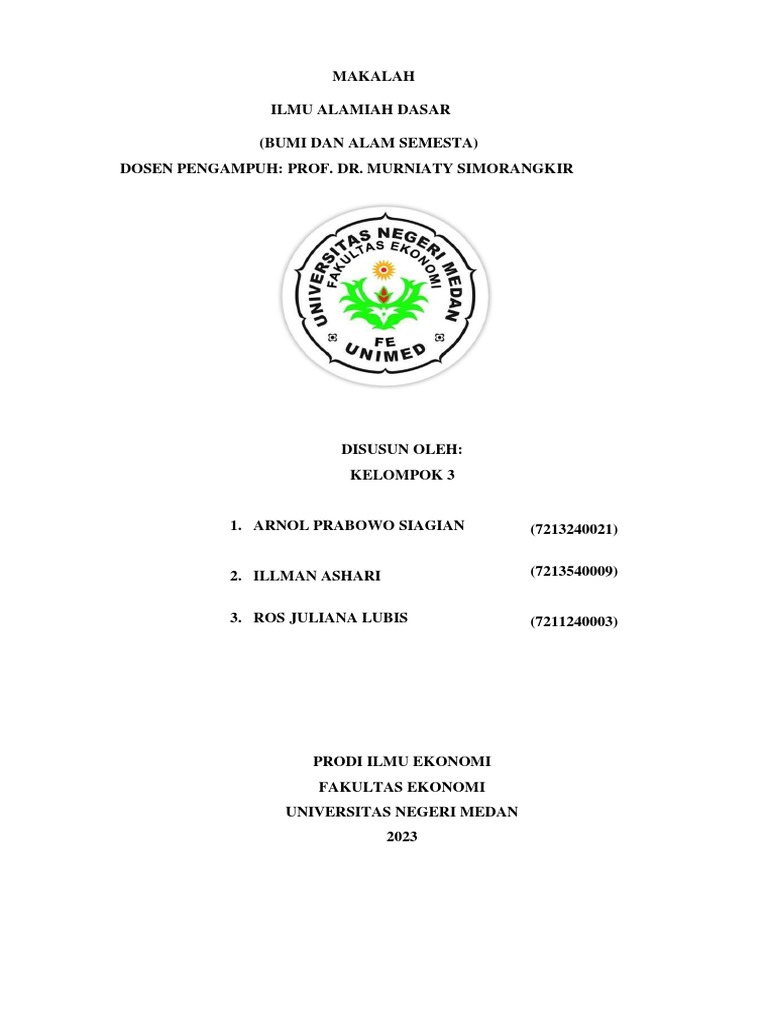 MAKALAH

ILMU ALAMIAH DASAR

(BUMI DAN ALAM SEMESTA)

DOSEN PENGAMPUH: PROF. DR. MURNIATY SIMORANGKIR

UNIVERSITAS NEGERI MEDAN
FAKULTAS EKONOMI
FE
UNIMED

DISUSUN OLEH:

KELOMPOK 3

1. ARNOL PRABOWO SIAGIAN (7213240021)

2. ILLMAN ASHARI (7213540009)

3. ROS JULIANA LUBIS (7211240003)

PRODI ILMU EKONOMI

FAKULTAS EKONOMI

UNIVERSITAS NEGERI MEDAN

2023